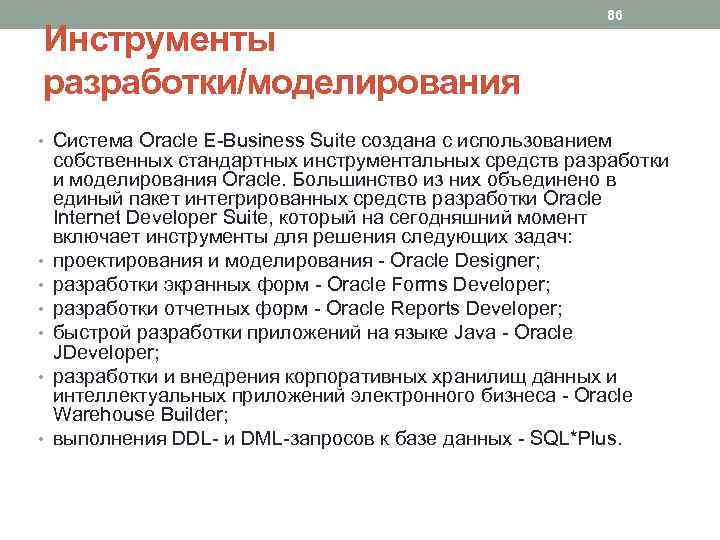 86

Инструменты разработки/моделирования

• Система Oracle E-Business Suite создана с использованием собственных стандартных инструментальных средств разработки и моделирования Oracle. Большинство из них объединено в единый пакет интегрированных средств разработки Oracle Internet Developer Suite, который на сегодняшний момент включает инструменты для решения следующих задач:
• проектирования и моделирования - Oracle Designer;
• разработки экранных форм - Oracle Forms Developer;
• разработки отчетных форм - Oracle Reports Developer;
• быстрой разработки приложений на языке Java - Oracle JDeveloper;
• разработки и внедрения корпоративных хранилищ данных и интеллектуальных приложений электронного бизнеса - Oracle Warehouse Builder;
• выполнения DDL- и DML-запросов к базе данных - SQL*Plus.